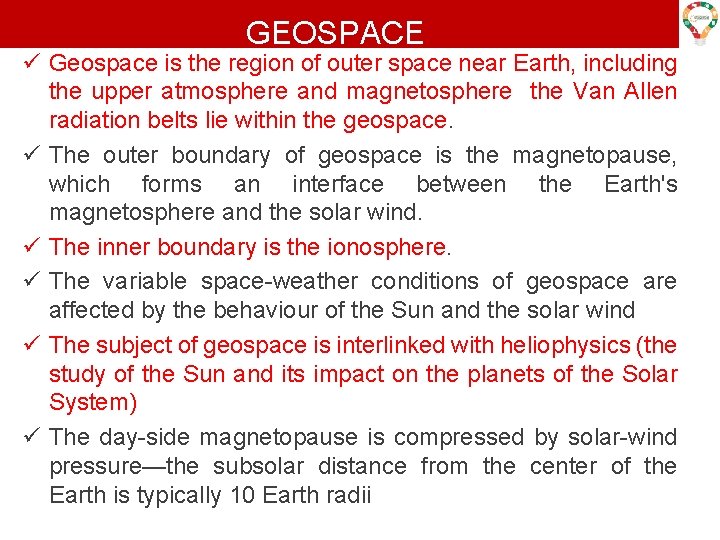 GEOSPACE

✓ Geospace is the region of outer space near Earth, including the upper atmosphere and magnetosphere the Van Allen radiation belts lie within the geospace.

✓ The outer boundary of geospace is the magnetopause, which forms an interface between the Earth's magnetosphere and the solar wind.

✓ The inner boundary is the ionosphere.

✓ The variable space-weather conditions of geospace are affected by the behaviour of the Sun and the solar wind

✓ The subject of geospace is interlinked with heliophysics (the study of the Sun and its impact on the planets of the Solar System)

✓ The day-side magnetopause is compressed by solar-wind pressure—the subsolar distance from the center of the Earth is typically 10 Earth radii